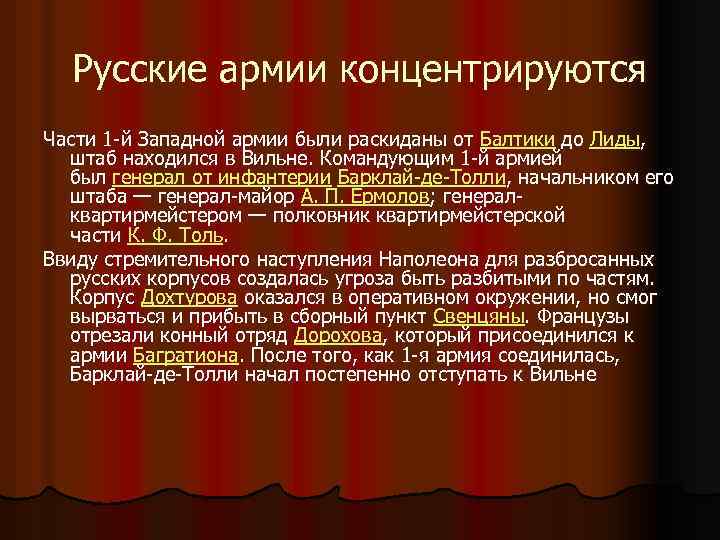 Русские армии концентрируются

Части 1-й Западной армии были раскиданы от Балтики до Лиды, штаб находился в Вильне. Командующим 1-й армией был генерал от инфантерии Барклай-де-Толли, начальником его штаба — генерал-майор А. П. Ермолов; генерал-квартирмейстером — полковник квартирмейстерской части К. Ф. Толь.

Ввиду стремительного наступления Наполеона для разбросанных русских корпусов создалась угроза быть разбитыми по частям. Корпус Дохтурова оказался в оперативном окружении, но смог вырваться и прибыть в сборный пункт Свенцяны. Французы отрезали конный отряд Дорохова, который присоединился к армии Багратиона. После того, как 1-я армия соединилась, Барклай-де-Толли начал постепенно отступать к Вильне